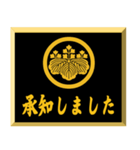 承知しました